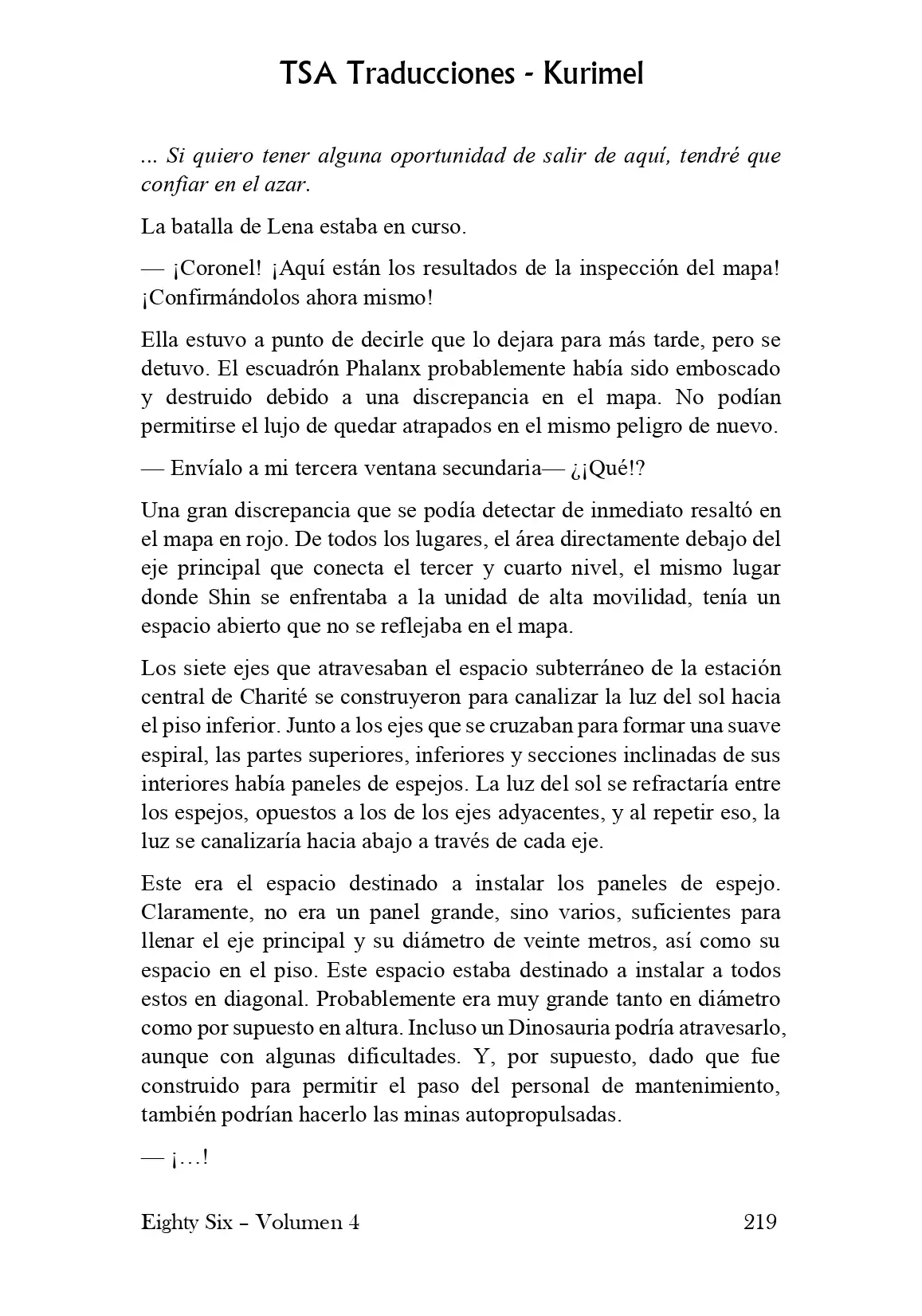 TSA Traducciones - Kurimel

... Si quiero tener alguna oportunidad de salir de aquí, tendré que confiar en el azar.

La batalla de Lena estaba en curso.

— ¡Coronel! ¡Aquí están los resultados de la inspección del mapa! ¡Confirmándolos ahora mismo!

Ella estuvo a punto de decirle que lo dejara para más tarde, pero se detuvo. El escuadrón Phalanx probablemente había sido emboscado y destruido debido a una discrepancia en el mapa. No podían permitirse el lujo de quedar atrapados en el mismo peligro de nuevo.

— Envíalo a mi tercera ventana secundaria— ¿¡Qué!?

Una gran discrepancia que se podía detectar de inmediato resaltó en el mapa en rojo. De todos los lugares, el área directamente debajo del eje principal que conecta el tercer y cuarto nivel, el mismo lugar donde Shin se enfrentaba a la unidad de alta movilidad, tenía un espacio abierto que no se reflejaba en el mapa.

Los siete ejes que atravesaban el espacio subterráneo de la estación central de Charité se construyeron para canalizar la luz del sol hacia el piso inferior. Junto a los ejes que se cruzaban para formar una suave espiral, las partes superiores, inferiores y secciones inclinadas de sus interiores había paneles de espejos. La luz del sol se refractaría entre los espejos, opuestos a los de los ejes adyacentes, y al repetir eso, la luz se canalizaría hacia abajo a través de cada eje.

Este era el espacio destinado a instalar los paneles de espejo. Claramente, no era un panel grande, sino varios, suficientes para llenar el eje principal y su diámetro de veinte metros, así como su espacio en el piso. Este espacio estaba destinado a instalar a todos estos en diagonal. Probablemente era muy grande tanto en diámetro como por supuesto en altura. Incluso un Dinosauria podría atravesarlo, aunque con algunas dificultades. Y, por supuesto, dado que fue construido para permitir el paso del personal de mantenimiento, también podrían hacerlo las minas autopropulsadas.

— ¡…!

Eighty Six – Volumen 4 219